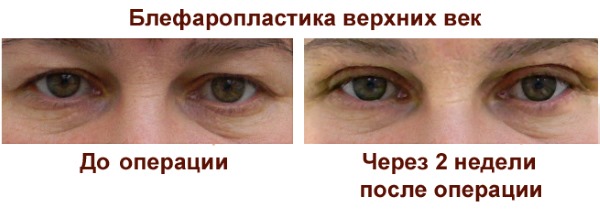 Блефаропластика верхних век

До операции

Через 2 недели после операции